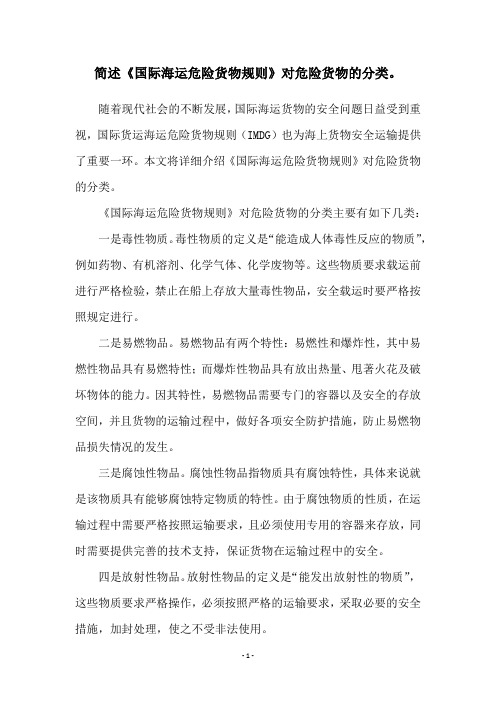 简述《国际海运危险货物规则》对危险货物的分类。

随着现代社会的不断发展，国际海运货物的安全问题日益受到重视，国际货运海运危险货物规则（IMDG）也为海上货物安全运输提供了重要一环。本文将详细介绍《国际海运危险货物规则》对危险货物的分类。

《国际海运危险货物规则》对危险货物的分类主要有如下几类：

一是毒性物质。毒性物质的定义是“能造成人体毒性反应的物质”，例如药物、有机溶剂、化学气体、化学废物等。这些物质要求载运前进行严格检验，禁止在船上存放大量毒性物品，安全载运时要严格按照规定进行。

二是易燃物品。易燃物品有两个特性：易燃性和爆炸性，其中易燃性物品具有易燃特性；而爆炸性物品具有放出热量、甩著火花及破坏物体的能力。因其特性，易燃物品需要专门的容器以及安全的存放空间，并且货物的运输过程中，做好各项安全防护措施，防止易燃物品损失情况的发生。

三是腐蚀性物品。腐蚀性物品指物质具有腐蚀特性，具体来说就是该物质具有能够腐蚀特定物质的特性。由于腐蚀物质的性质，在运输过程中需要严格按照运输要求，且必须使用专用的容器来存放，同时需要提供完善的技术支持，保证货物在运输过程中的安全。

四是放射性物品。放射性物品的定义是“能发出放射性的物质”，这些物质要求严格操作，必须按照严格的运输要求，采取必要的安全措施，加封处理，使之不受非法使用。

- 1 -